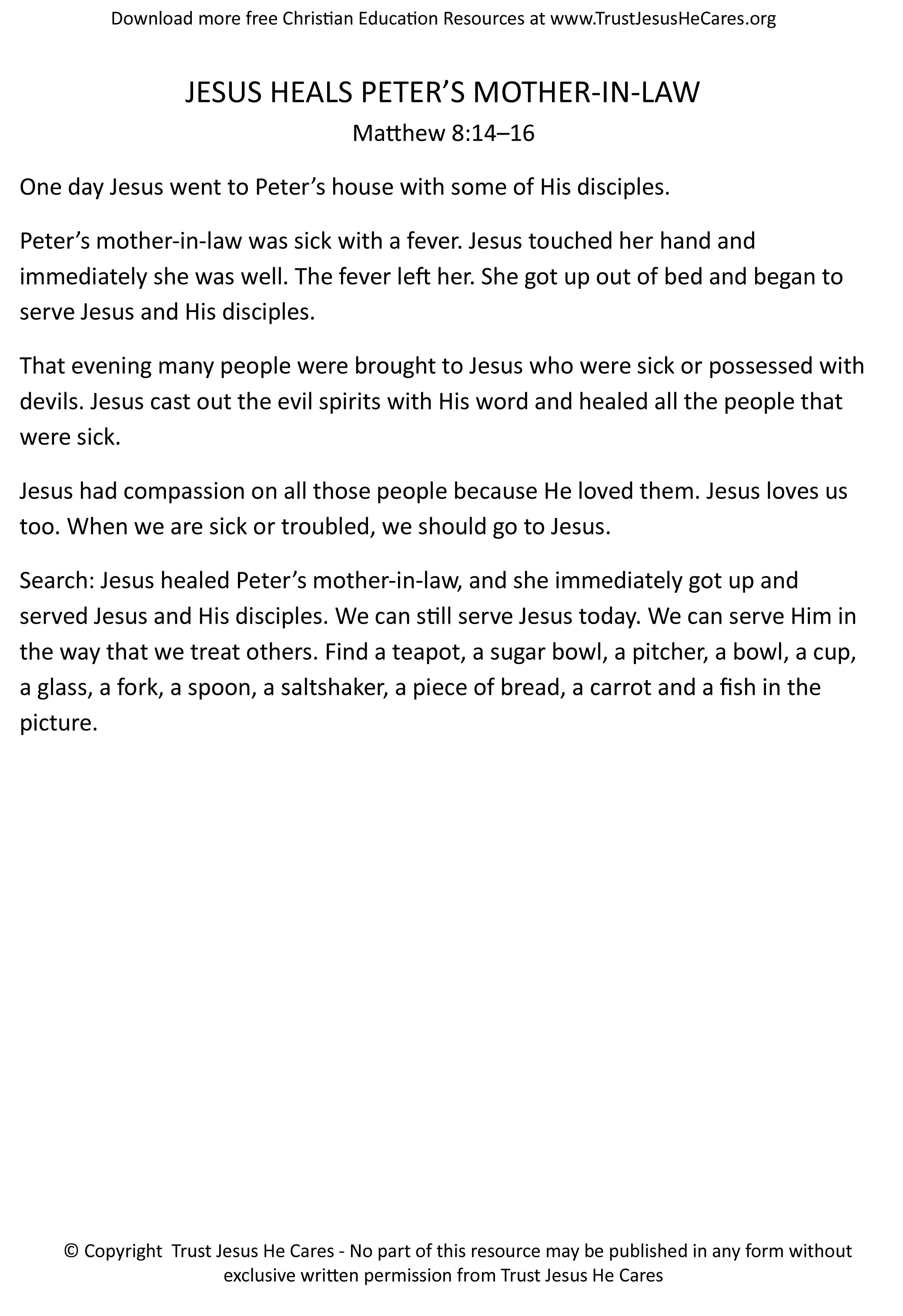 Download more free Christian Education Resources at www.TrustJesusHeCares.org

JESUS HEALS PETER’S MOTHER-IN-LAW

Matthew 8:14–16

One day Jesus went to Peter’s house with some of His disciples.

Peter’s mother-in-law was sick with a fever. Jesus touched her hand and immediately she was well. The fever left her. She got up out of bed and began to serve Jesus and His disciples.

That evening many people were brought to Jesus who were sick or possessed with devils. Jesus cast out the evil spirits with His word and healed all the people that were sick.

Jesus had compassion on all those people because He loved them. Jesus loves us too. When we are sick or troubled, we should go to Jesus.

Search: Jesus healed Peter’s mother-in-law, and she immediately got up and served Jesus and His disciples. We can still serve Jesus today. We can serve Him in the way that we treat others. Find a teapot, a sugar bowl, a pitcher, a bowl, a cup, a glass, a fork, a spoon, a saltshaker, a piece of bread, a carrot and a fish in the picture.

© Copyright Trust Jesus He Cares - No part of this resource may be published in any form without exclusive written permission from Trust Jesus He Cares